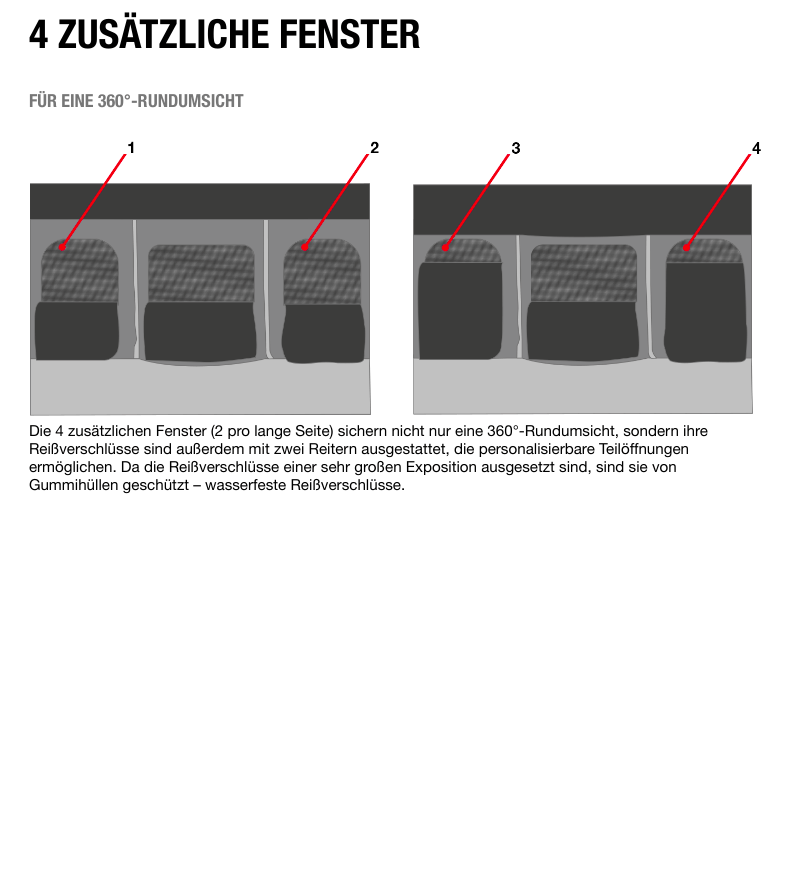 4 ZUSÄTZLICHE FENSTER

FÜR EINE 360°-RUNDUMSICHT

1

2

3

4

Die 4 zusätzlichen Fenster (2 pro lange Seite) sichern nicht nur eine 360°-Rundumsicht, sondern ihre Reißverschlüsse sind außerdem mit zwei Reitern ausgestattet, die personalisierbare Teilöffnungen ermöglichen. Da die Reißverschlüsse einer sehr großen Exposition ausgesetzt sind, sind sie von Gummihüllen geschützt – wasserfeste Reißverschlüsse.